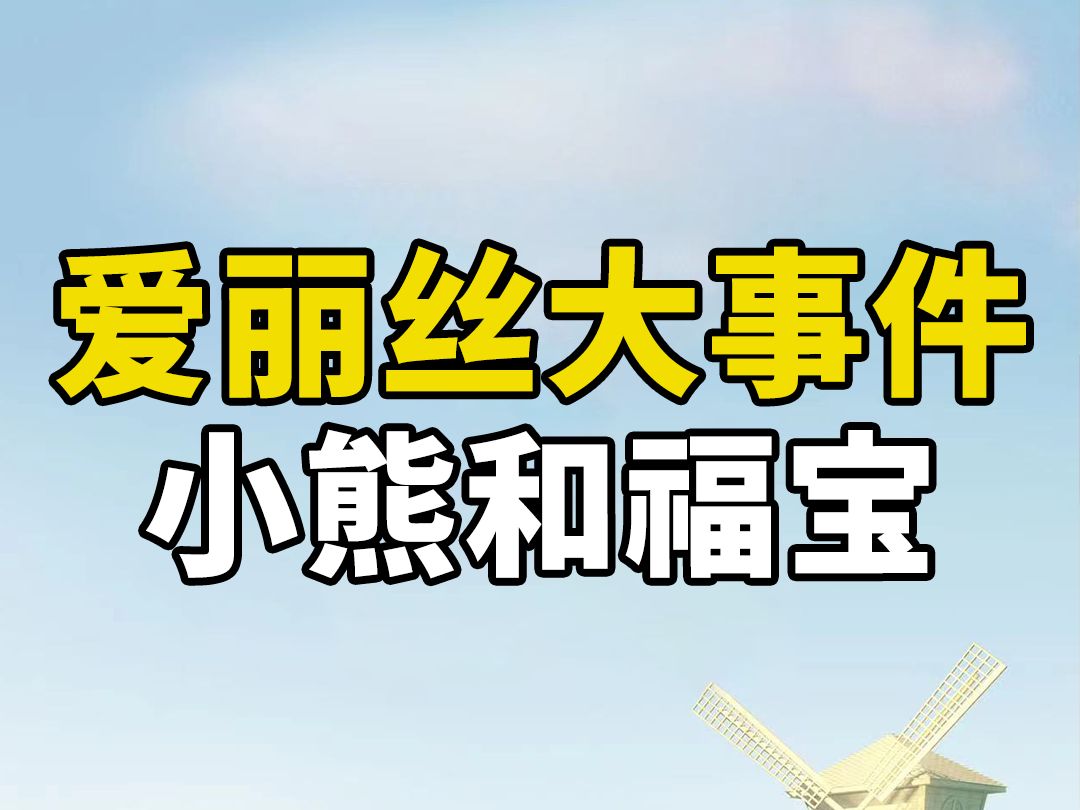 爱丽丝大事件
小熊和福宝